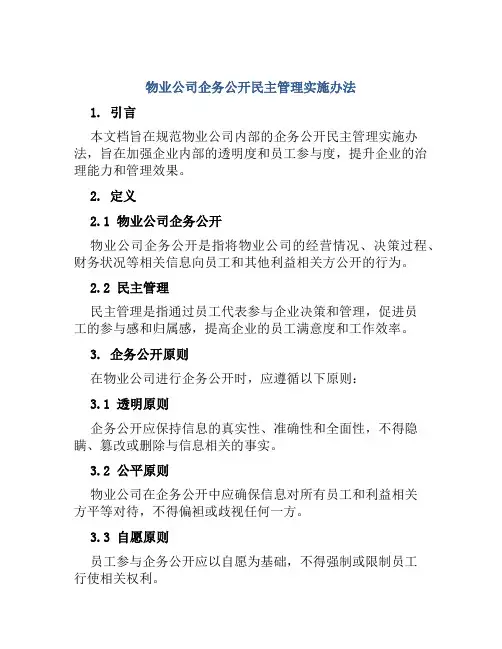 物业公司企务公开民主管理实施办法

1. 引言

本文档旨在规范物业公司内部的企务公开民主管理实施办法，旨在加强企业内部的透明度和员工参与度，提升企业的治理能力和管理效果。

2. 定义

2.1 物业公司企务公开

物业公司企务公开是指将物业公司的经营情况、决策过程、财务状况等相关信息向员工和其他利益相关方公开的行为。

2.2 民主管理

民主管理是指通过员工代表参与企业决策和管理，促进员工的参与感和归属感，提高企业的员工满意度和工作效率。

3. 企务公开原则

在物业公司进行企务公开时，应遵循以下原则：

3.1 透明原则

企务公开应保持信息的真实性、准确性和全面性，不得隐瞒、篡改或删除与信息相关的事实。

3.2 公平原则

物业公司在企务公开中应确保信息对所有员工和利益相关方平等对待，不得偏袒或歧视任何一方。

3.3 自愿原则

员工参与企务公开应以自愿为基础，不得强制或限制员工行使相关权利。